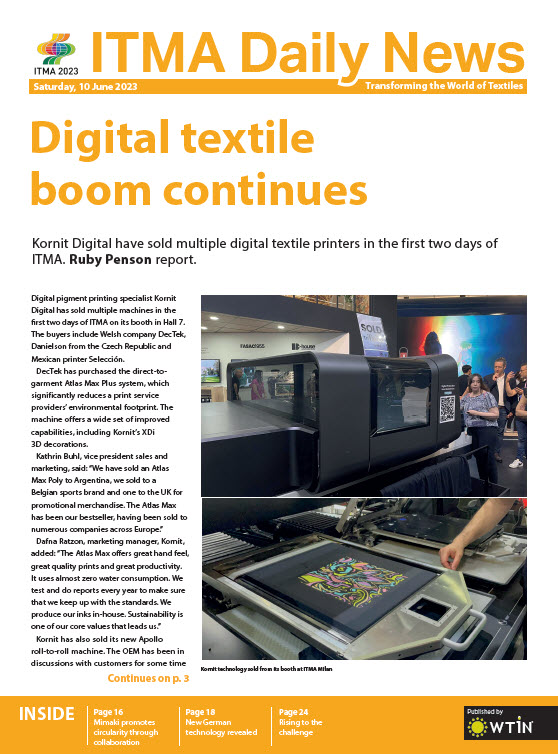 ITMA 2023

ITMA Daily News

Saturday, 10 June 2023

Transforming the World of Textiles

Digital textile boom continues

Kornit Digital have sold multiple digital textile printers in the first two days of ITMA. **Ruby Penson** report.

Digital pigment printing specialist Kornit Digital has sold multiple machines in the first two days of ITMA on its booth in Hall 7. The buyers include Welsh company DecTek, Danielson from the Czech Republic and Mexican printer Selección.

DecTek has purchased the direct-to-garment Atlas Max Plus system, which significantly reduces a print service providers' environmental footprint. The machine offers a wide set of improved capabilities, including Kornit's XDi 3D decorations.

Kathrin Buhl, vice president sales and marketing, said: "We have sold an Atlas Max Poly to Argentina, we sold to a Belgian sports brand and one to the UK for promotional merchandise. The Atlas Max has been our bestseller, having been sold to numerous companies across Europe."

Dafna Ratzon, marketing manager, Kornit, added: "The Atlas Max offers great hand feel, great quality prints and great productivity. It uses almost zero water consumption. We test and do reports every year to make sure that we keep up with the standards. We produce our inks in-house. Sustainability is one of our core values that leads us."

Kornit has also sold its new Apollo roll-to-roll machine. The OEM has been in discussions with customers for some time

Continues on p. 3

SOLD

Kornit technology sold from its booth at ITMA Milan

INSIDE

Page 16
Mimaki promotes circularity through collaboration

Page 18
New German technology revealed

Page 24
Rising to the challenge

Published by
WTiN